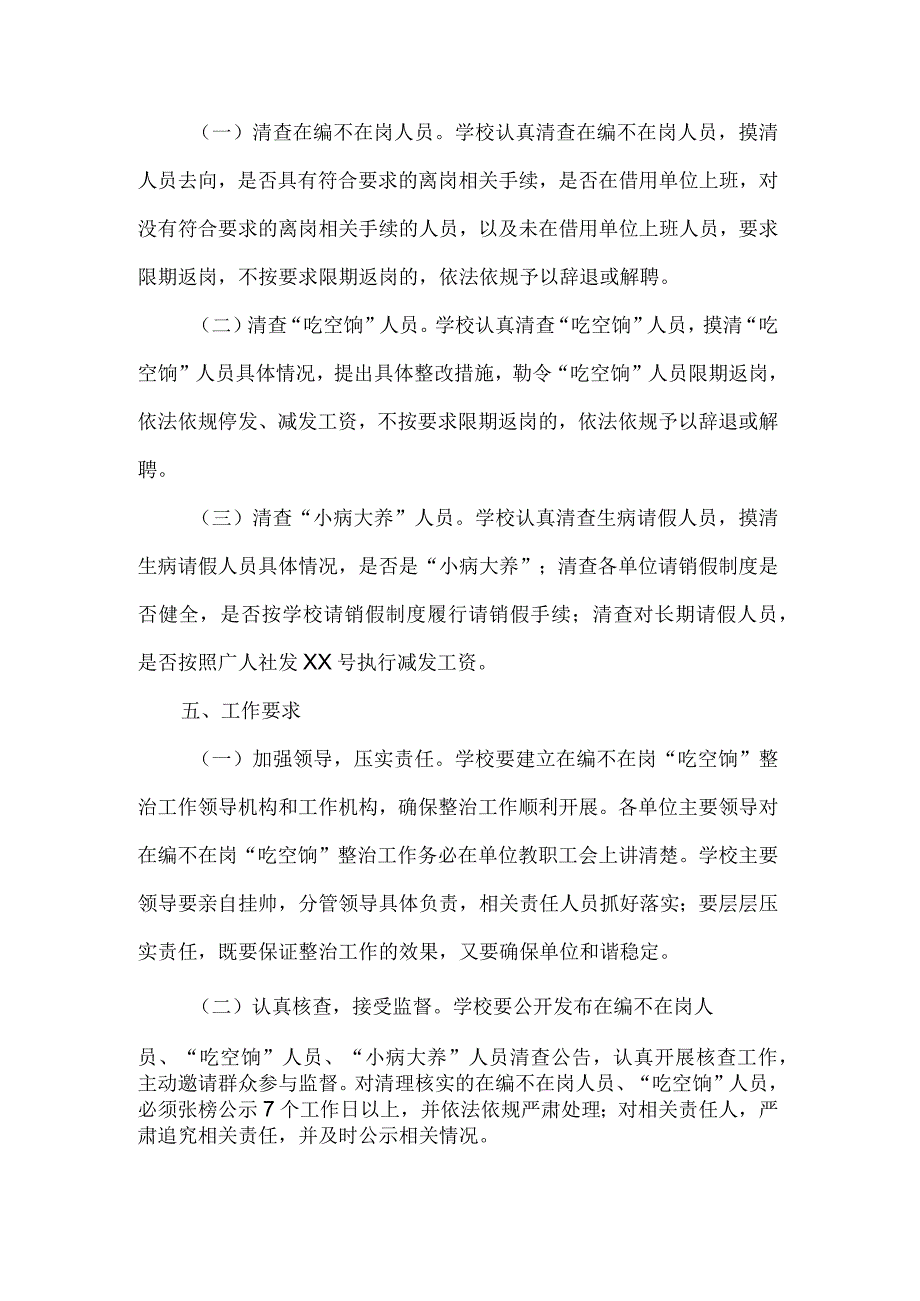 （一）清查在编不在岗人员。学校认真清查在编不在岗人员，摸清人员去向，是否具有符合要求的离岗相关手续，是否在借用单位上班，对没有符合要求的离岗相关手续的人员，以及未在借用单位上班人员，要求限期返岗，不按要求限期返岗的，依法依规予以辞退或解聘。

（二）清查“吃空饷”人员。学校认真清查“吃空饷”人员，摸清“吃空饷”人员具体情况，提出具体整改措施，勒令“吃空饷”人员限期返岗，依法依规停发、减发工资，不按要求限期返岗的，依法依规予以辞退或解聘。

（三）清查“小病大养”人员。学校认真清查生病请假人员，摸清生病请假人员具体情况，是否是“小病大养”；清查各单位请销假制度是否健全，是否按学校请销假制度履行请销假手续；清查对长期请假人员，是否按照广人社发XX号执行减发工资。

五、工作要求

（一）加强领导，压实责任。学校要建立在编不在岗“吃空饷”整治工作领导机构和工作机构，确保整治工作顺利开展。各单位主要领导对在编不在岗“吃空饷”整治工作务必在单位教职工会上讲清楚。学校主要领导要亲自挂帅，分管领导具体负责，相关责任人员抓好落实；要层层压实责任，既要保证整治工作的效果，又要确保单位和谐稳定。

（二）认真核查，接受监督。学校要公开发布在编不在岗人员、“吃空饷”人员、“小病大养”人员清查公告，认真开展核查工作，主动邀请群众参与监督。对清理核实的在编不在岗人员、“吃空饷”人员，必须张榜公示7个工作日以上，并依法依规严肃处理；对相关责任人，严肃追究相关责任，并及时公示相关情况。